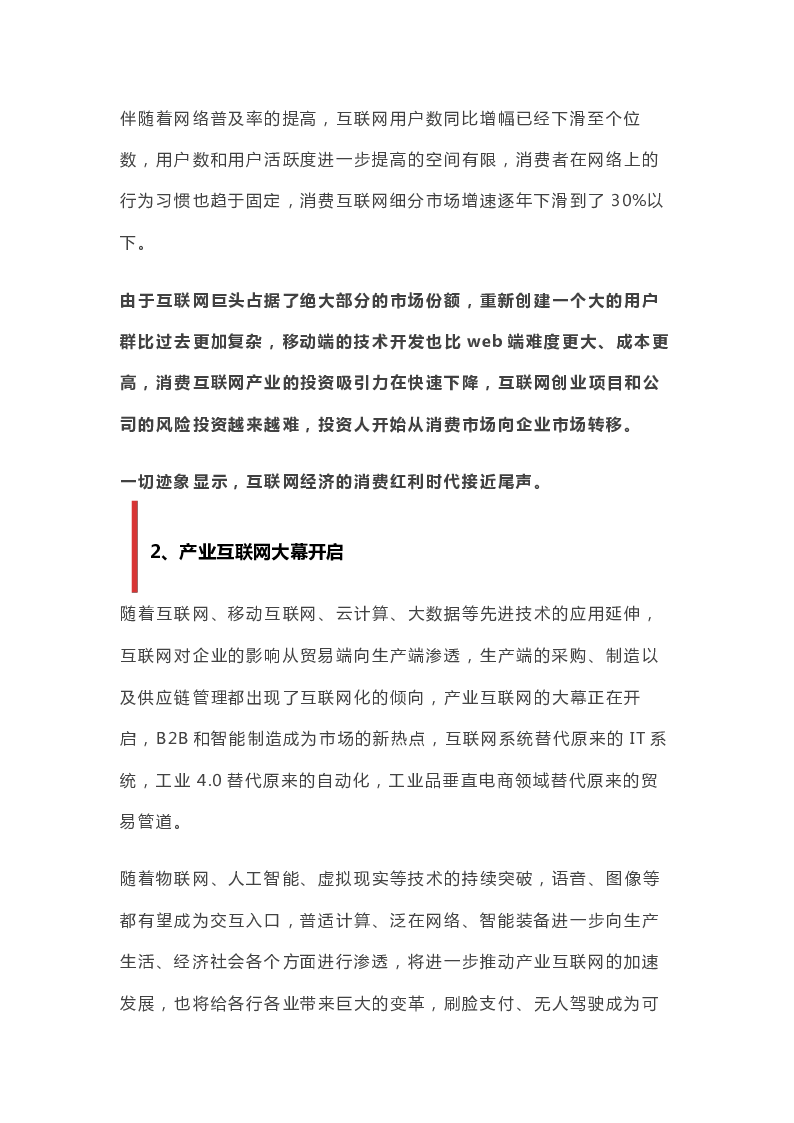 伴随着网络普及率的提高，互联网用户数同比增幅已经下滑至个位数，用户数和用户活跃度进一步提高的空间有限，消费者在网络上的行为习惯也趋于固定，消费互联网细分市场增速逐年下滑到了 30%以下。

由于互联网巨头占据了绝大部分的市场份额，重新创建一个大的用户群比过去更加复杂，移动端的技术开发也比 web 端难度更大、成本更高，消费互联网产业的投资吸引力在快速下降，互联网创业项目和公司的风险投资越来越难，投资人开始从消费市场向企业市场转移。

一切迹象显示，互联网经济的消费红利时代接近尾声。

2、产业互联网大幕开启

随着互联网、移动互联网、云计算、大数据等先进技术的应用延伸，互联网对企业的影响从贸易端向生产端渗透，生产端的采购、制造以及供应链管理都出现了互联网化的倾向，产业互联网的大幕正在开启，B2B 和智能制造成为市场的新热点，互联网系统替代原来的 IT 系统，工业 4.0 替代原来的自动化，工业品垂直电商领域替代原来的贸易管道。

随着物联网、人工智能、虚拟现实等技术的持续突破，语音、图像等都有望成为交互入口，普适计算、泛在网络、智能装备进一步向生产生活、经济社会各个方面进行渗透，将进一步推动产业互联网的加速发展，也将给各行各业带来巨大的变革，刷脸支付、无人驾驶成为可